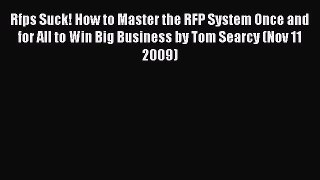 Rfps Suck! How to Master the RFP System Once and for All to Win Big Business by Tom Searcy (Nov 11 2009)